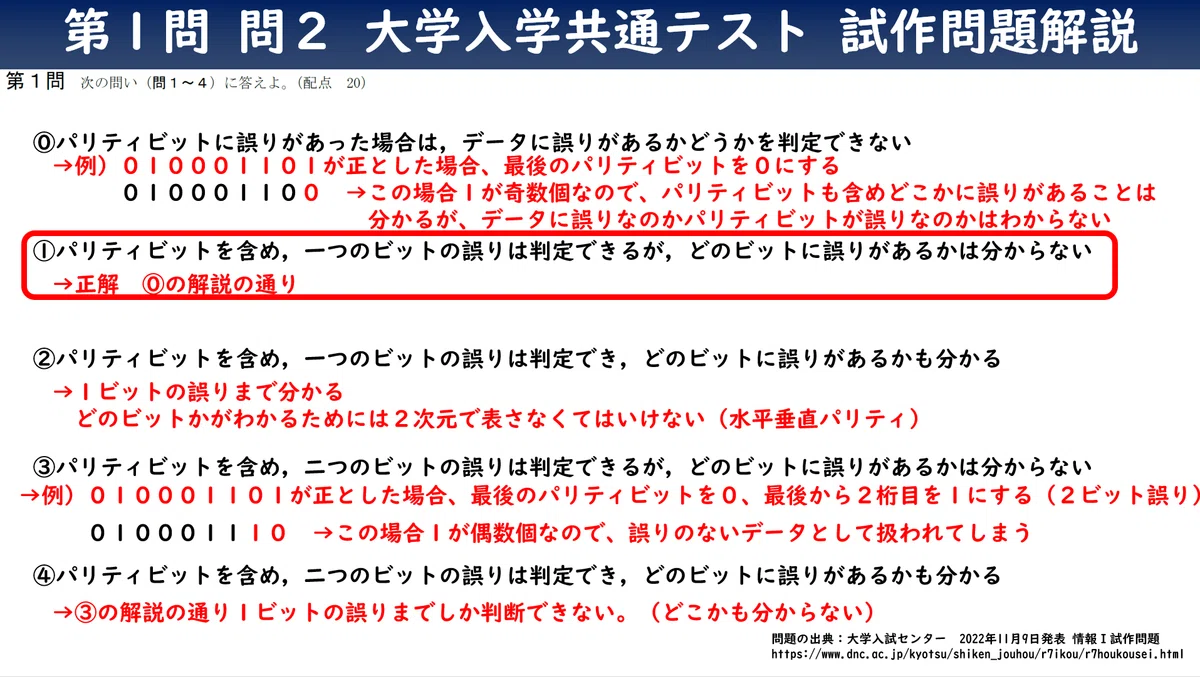 第1問 問2 大学入学共通テスト 試作問題解説

第1問 次の問い（問1～4）に答えよ。（配点 20）

⓪パリティビットに誤りがあった場合は，データに誤りがあるかどうかを判定できない
→例）010001101が正とした場合、最後のパリティビットを0にする
010001100 →この場合1が奇数個なので、パリティビットも含めどこかに誤りがあることは分かるが、データに誤りなのかパリティビットが誤りなのかはわからない

①パリティビットを含め，一つのビットの誤りは判定できるが，どのビットに誤りがあるかは分からない
→正解 ⓪の解説の通り

②パリティビットを含め，一つのビットの誤りは判定でき，どのビットに誤りがあるかも分かる
→1ビットの誤りまで分かる
どのビットかがわかるためには2次元で表さなくてはいけない（水平垂直パリティ）

③パリティビットを含め，二つのビットの誤りは判定できるが，どのビットに誤りがあるかは分からない
→例）010001101が正とした場合、最後のパリティビットを0、最後から2桁目を1にする（2ビット誤り）
010001110 →この場合1が偶数個なので、誤りのないデータとして扱われてしまう

④パリティビットを含め，二つのビットの誤りは判定でき，どのビットに誤りがあるかも分かる
→③の解説の通り1ビットの誤りまでしか判断できない。（どこかも分からない）

問題の出典：大学入試センター 2022年11月9日発表 情報Ⅰ試作問題
https://www.dnc.ac.jp/kyotsu/shiken_jouhou/r7ikou/r7houkousei.html